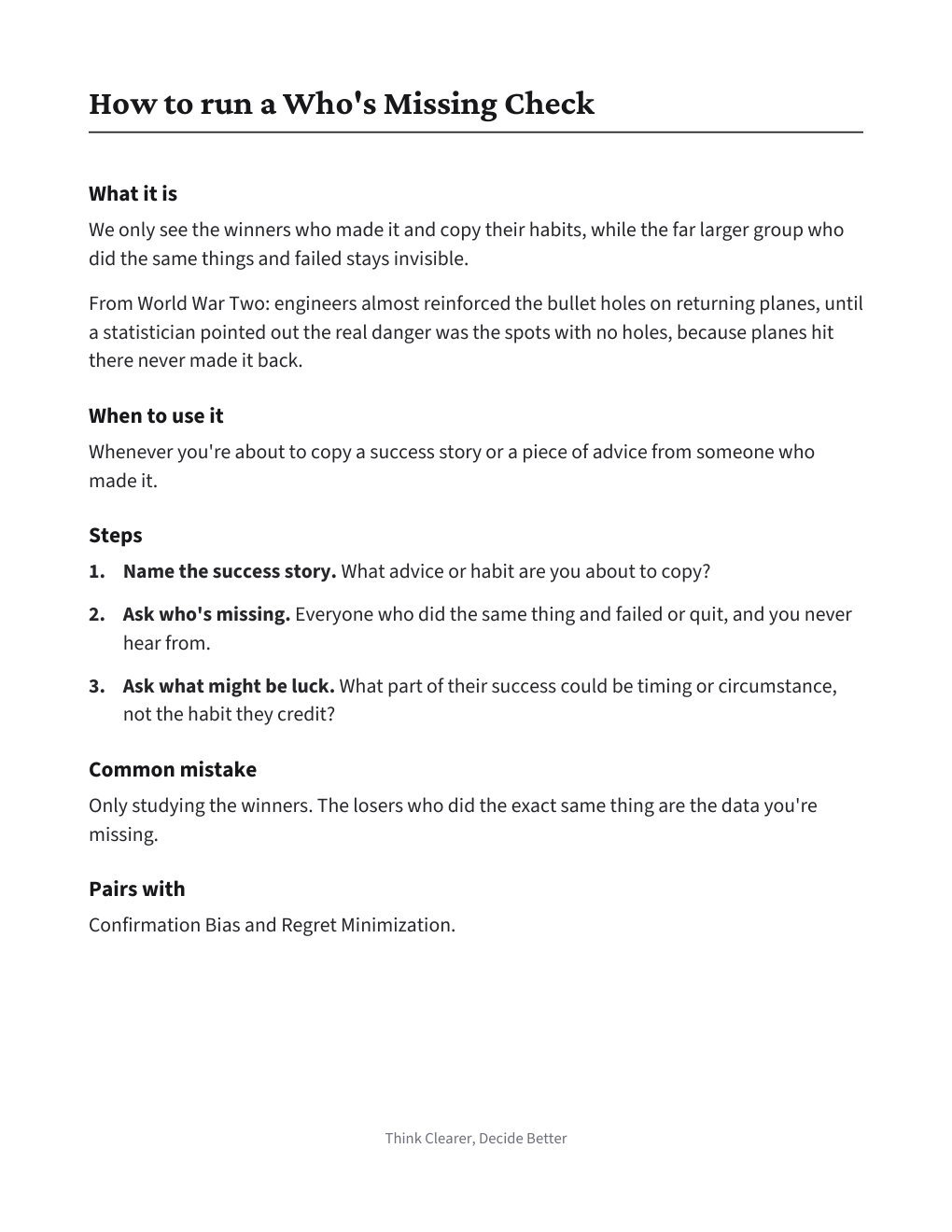 How to run a Who's Missing Check

What it is

We only see the winners who made it and copy their habits, while the far larger group who did the same things and failed stays invisible.

From World War Two: engineers almost reinforced the bullet holes on returning planes, until a statistician pointed out the real danger was the spots with no holes, because planes hit there never made it back.

When to use it

Whenever you're about to copy a success story or a piece of advice from someone who made it.

Steps

1. Name the success story. What advice or habit are you about to copy?

2. Ask who's missing. Everyone who did the same thing and failed or quit, and you never hear from.

3. Ask what might be luck. What part of their success could be timing or circumstance, not the habit they credit?

Common mistake

Only studying the winners. The losers who did the exact same thing are the data you're missing.

Pairs with

Confirmation Bias and Regret Minimization.

Think Clearer, Decide Better